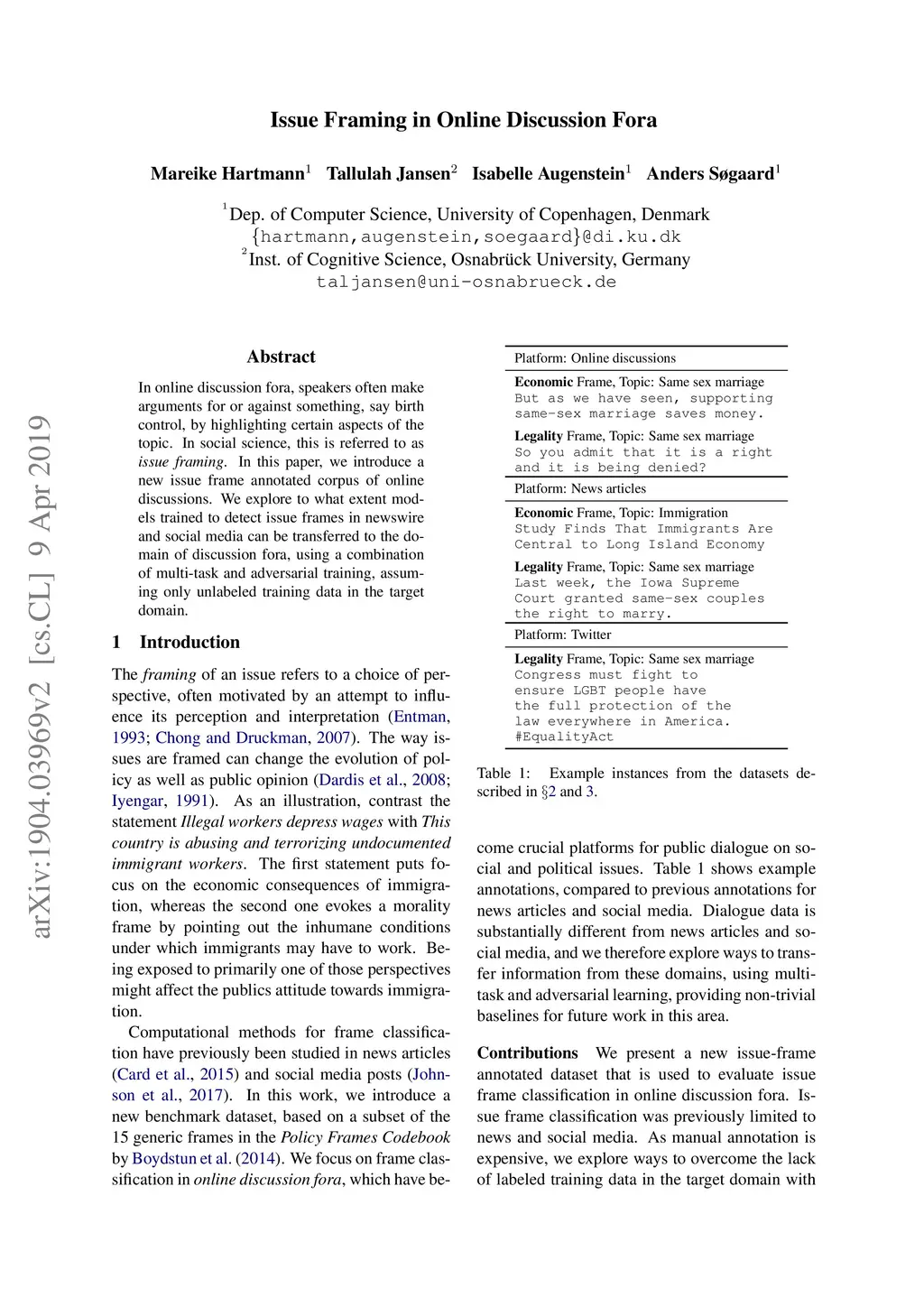 Issue Framing in Online Discussion Fora

Mareike Hartmann$^1$ Tallulah Jansen$^2$ Isabelle Augenstein$^1$ Anders Søgaard$^1$

$^1$Dep. of Computer Science, University of Copenhagen, Denmark
{hartmann,augenstein,soegaard}@di.ku.dk
$^2$Inst. of Cognitive Science, Osnabrück University, Germany
taljansen@uni-osnabrueck.de

arXiv:1904.03969v2 [cs.CL] 9 Apr 2019

Abstract

In online discussion fora, speakers often make arguments for or against something, say birth control, by highlighting certain aspects of the topic. In social science, this is referred to as issue framing. In this paper, we introduce a new issue frame annotated corpus of online discussions. We explore to what extent models trained to detect issue frames in newswire and social media can be transferred to the domain of discussion fora, using a combination of multi-task and adversarial training, assuming only unlabeled training data in the target domain.

1 Introduction

The framing of an issue refers to a choice of perspective, often motivated by an attempt to influence its perception and interpretation (Entman, 1993; Chong and Druckman, 2007). The way issues are framed can change the evolution of policy as well as public opinion (Dardis et al., 2008; Iyengar, 1991). As an illustration, contrast the statement Illegal workers depress wages with This country is abusing and terrorizing undocumented immigrant workers. The first statement puts focus on the economic consequences of immigration, whereas the second one evokes a morality frame by pointing out the inhumane conditions under which immigrants may have to work. Being exposed to primarily one of those perspectives might affect the publics attitude towards immigration.

Computational methods for frame classification have previously been studied in news articles (Card et al., 2015) and social media posts (Johnson et al., 2017). In this work, we introduce a new benchmark dataset, based on a subset of the 15 generic frames in the Policy Frames Codebook by Boydstun et al. (2014). We focus on frame classification in online discussion fora, which have be-

Platform: Online discussions
Economic Frame, Topic: Same sex marriage
But as we have seen, supporting same-sex marriage saves money.
Legality Frame, Topic: Same sex marriage
So you admit that it is a right and it is being denied?
Platform: News articles
Economic Frame, Topic: Immigration
Study Finds That Immigrants Are Central to Long Island Economy
Legality Frame, Topic: Same sex marriage
Last week, the Iowa Supreme Court granted same-sex couples the right to marry.
Platform: Twitter
Legality Frame, Topic: Same sex marriage
Congress must fight to ensure LGBT people have the full protection of the law everywhere in America. #EqualityAct

Table 1: Example instances from the datasets described in §2 and 3.

come crucial platforms for public dialogue on social and political issues. Table 1 shows example annotations, compared to previous annotations for news articles and social media. Dialogue data is substantially different from news articles and social media, and we therefore explore ways to transfer information from these domains, using multi-task and adversarial learning, providing non-trivial baselines for future work in this area.

Contributions We present a new issue-frame annotated dataset that is used to evaluate issue frame classification in online discussion fora. Issue frame classification was previously limited to news and social media. As manual annotation is expensive, we explore ways to overcome the lack of labeled training data in the target domain with